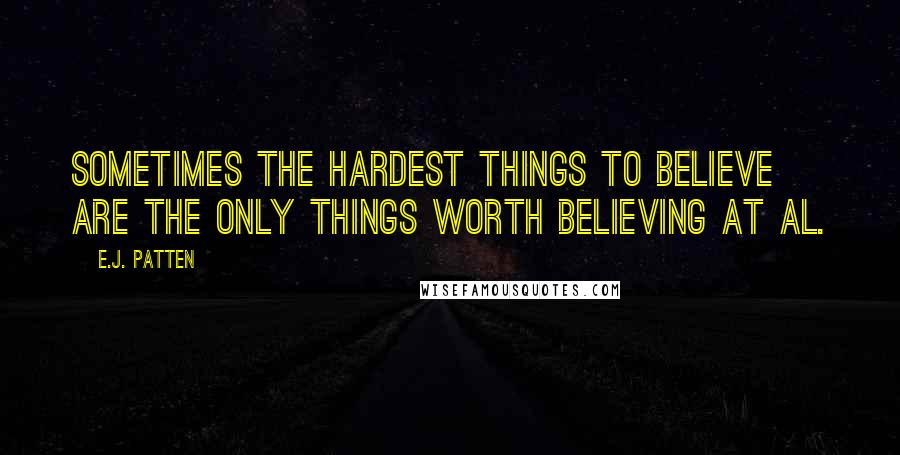 SOMETIMES THE HARDEST THINGS TO BELIEVE ARE THE ONLY THINGS WORTH BELIEVING AT AL.

E.J. PATTEN

WISEFAMOUSQUOTES.COM